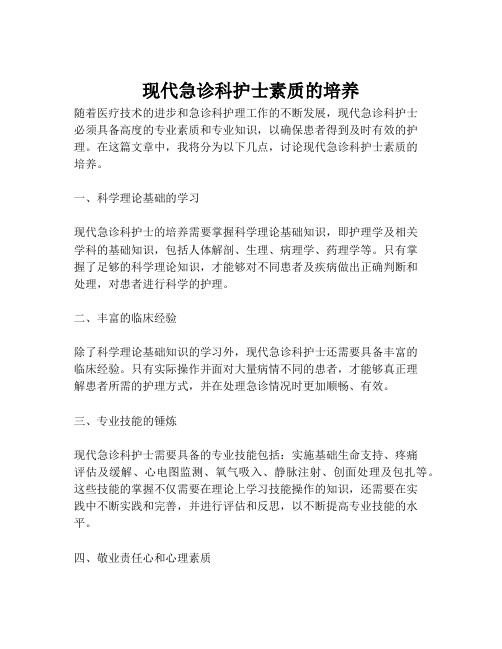 现代急诊科护士素质的培养

随着医疗技术的进步和急诊科护理工作的不断发展，现代急诊科护士必须具备高度的专业素质和专业知识，以确保患者得到及时有效的护理。在这篇文章中，我将分为以下几点，讨论现代急诊科护士素质的培养。

一、科学理论基础的学习

现代急诊科护士的培养需要掌握科学理论基础知识，即护理学及相关学科的基础知识，包括人体解剖、生理、病理学、药理学等。只有掌握了足够的科学理论知识，才能够对不同患者及疾病做出正确判断和处理，对患者进行科学的护理。

二、丰富的临床经验

除了科学理论基础知识的学习外，现代急诊科护士还需要具备丰富的临床经验。只有实际操作并面对大量病情不同的患者，才能够真正理解患者所需的护理方式，并在处理急诊情况时更加顺畅、有效。

三、专业技能的锤炼

现代急诊科护士需要具备的专业技能包括：实施基础生命支持、疼痛评估及缓解、心电图监测、氧气吸入、静脉注射、创面处理及包扎等。这些技能的掌握不仅需要在理论上学习技能操作的知识，还需要在实践中不断实践和完善，并进行评估和反思，以不断提高专业技能的水平。

四、敬业责任心和心理素质